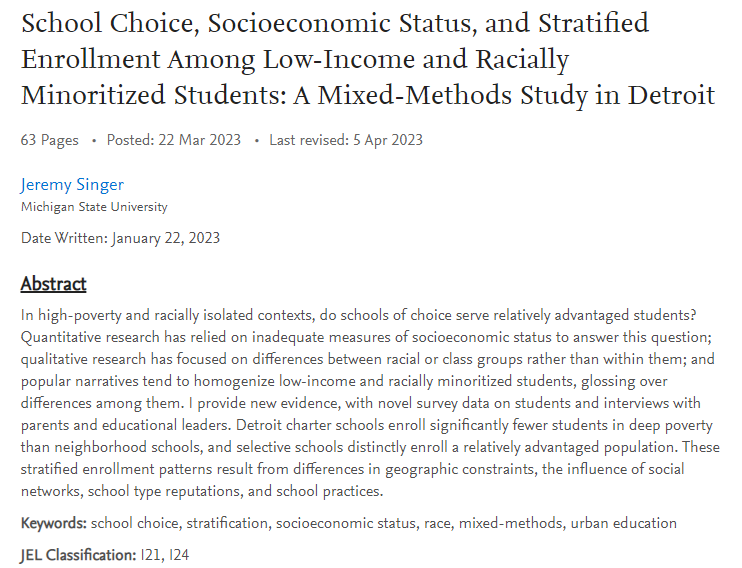 School Choice, Socioeconomic Status, and Stratified Enrollment Among Low-Income and Racially Minoritized Students: A Mixed-Methods Study in Detroit

63 Pages • Posted: 22 Mar 2023 • Last revised: 5 Apr 2023

Jeremy Singer
Michigan State University

Date Written: January 22, 2023

Abstract

In high-poverty and racially isolated contexts, do schools of choice serve relatively advantaged students? Quantitative research has relied on inadequate measures of socioeconomic status to answer this question; qualitative research has focused on differences between racial or class groups rather than within them; and popular narratives tend to homogenize low-income and racially minoritized students, glossing over differences among them. I provide new evidence, with novel survey data on students and interviews with parents and educational leaders. Detroit charter schools enroll significantly fewer students in deep poverty than neighborhood schools, and selective schools distinctly enroll a relatively advantaged population. These stratified enrollment patterns result from differences in geographic constraints, the influence of social networks, school type reputations, and school practices.

Keywords: school choice, stratification, socioeconomic status, race, mixed-methods, urban education

JEL Classification: I21, I24